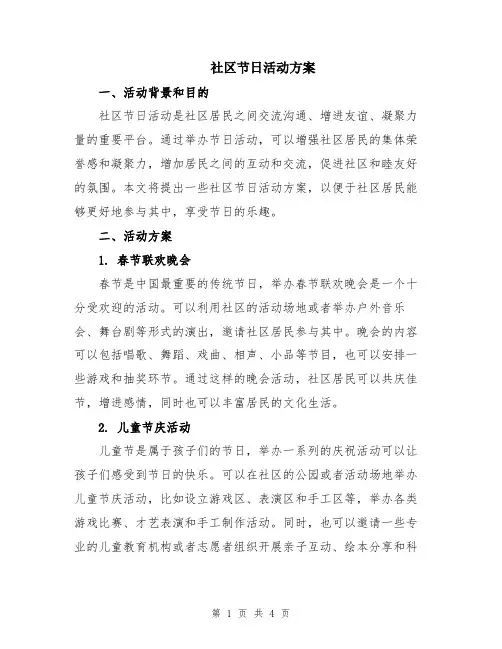 社区节日活动方案

一、活动背景和目的

社区节日活动是社区居民之间交流沟通、增进友谊、凝聚力量的重要平台。通过举办节日活动，可以增强社区居民的集体荣誉感和凝聚力，增加居民之间的互动和交流，促进社区和睦友好的氛围。本文将提出一些社区节日活动方案，以便于社区居民能够更好地参与其中，享受节日的乐趣。

二、活动方案

1. 春节联欢晚会

春节是中国最重要的传统节日，举办春节联欢晚会是一个十分受欢迎的活动。可以利用社区的活动场地或者举办户外音乐会、舞台剧等形式的演出，邀请社区居民参与其中。晚会的内容可以包括唱歌、舞蹈、戏曲、相声、小品等节目，也可以安排一些游戏和抽奖环节。通过这样的晚会活动，社区居民可以共庆佳节，增进感情，同时也可以丰富居民的文化生活。

2. 儿童节庆活动

儿童节是属于孩子们的节日，举办一系列的庆祝活动可以让孩子们感受到节日的快乐。可以在社区的公园或者活动场地举办儿童节庆活动，比如设立游戏区、表演区和手工区等，举办各类游戏比赛、才艺表演和手工制作活动。同时，也可以邀请一些专业的儿童教育机构或者志愿者组织开展亲子互动、绘本分享和科

第 1 页 共 4 页